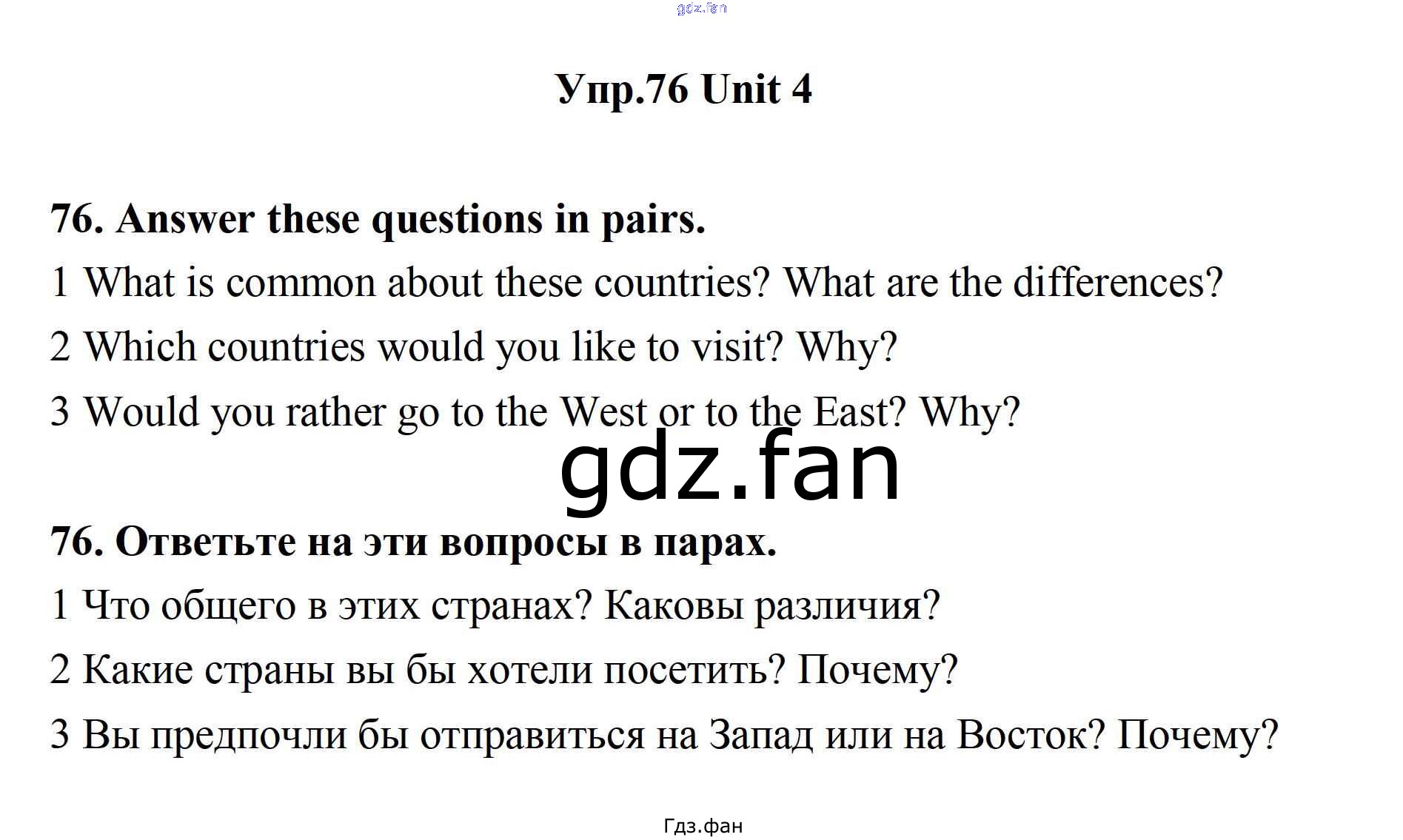 Упр.76 Unit 4

76. Answer these questions in pairs.

1 What is common about these countries? What are the differences?

2 Which countries would you like to visit? Why?

3 Would you rather go to the West or to the East? Why?

76. Ответьте на эти вопросы в парах.

1 Что общего в этих странах? Каковы различия?

2 Какие страны вы бы хотели посетить? Почему?

3 Вы предпочли бы отправиться на Запад или на Восток? Почему?

Гдз.фан

gdz.fan